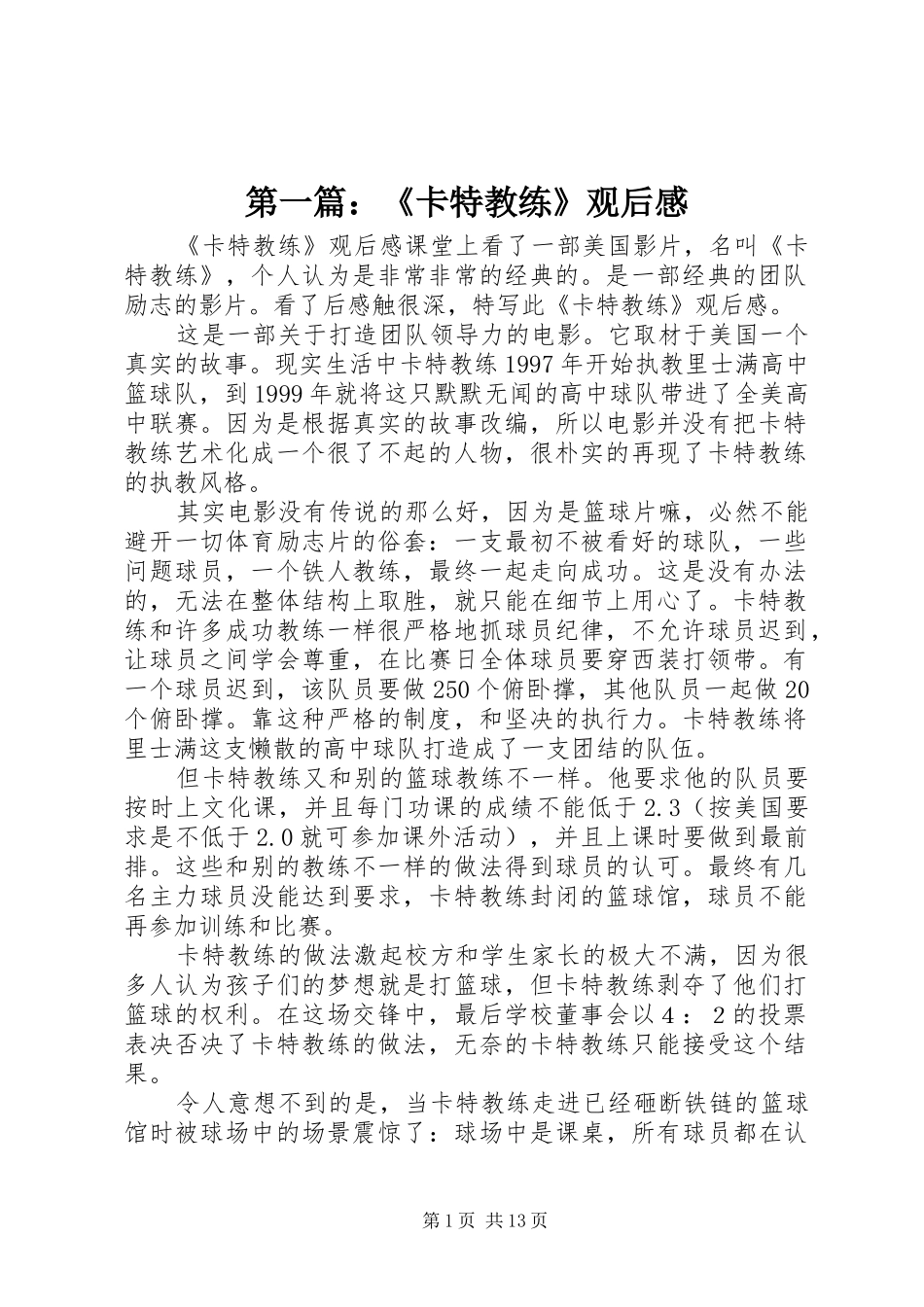 第一篇：《卡特教练》观后感

《卡特教练》观后感课堂上看了一部美国影片，名叫《卡特教练》，个人认为是非常非常的经典的。是一部经典的团队励志的影片。看了后感触很深，特写此《卡特教练》观后感。

这是一部关于打造团队领导力的电影。它取材于美国一个真实的故事。现实生活中卡特教练1997年开始执教里士满高中篮球队，到1999年就将这只默默无闻的高中球队带进了全美高中联赛。因为是根据真实的故事改编，所以电影并没有把卡特教练艺术化成一个很了不起的人物，很朴实的再现了卡特教练的执教风格。

其实电影没有传说的那么好，因为是篮球片嘛，必然不能避开一切体育励志片的俗套：一支最初不被看好的球队，一些问题球员，一个铁人教练，最终一起走向成功。这是没有办法的，无法在整体结构上取胜，就只能在细节上用心了。卡特教练和许多成功教练一样很严格地抓球员纪律，不允许球员迟到，让球员之间学会尊重，在比赛日全体球员要穿西装打领带。有一个球员迟到，该队员要做250个俯卧撑，其他队员一起做20个俯卧撑。靠这种严格的制度，和坚决的执行力。卡特教练将里士满这支懒散的高中球队打造成了一支团结的队伍。

但卡特教练又和别的篮球教练不一样。他要求他的队员要按时上文化课，并且每门功课的成绩不能低于2.3（按美国要求是不低于2.0就可参加课外活动），并且上课时要做到最前排。这些和别的教练不一样的做法得到球员的认可。最终有几名主力球员没能达到要求，卡特教练封闭的篮球馆，球员不能再参加训练和比赛。

卡特教练的做法激起校方和学生家长的极大不满，因为很多人认为孩子们的梦想就是打篮球，但卡特教练剥夺了他们打篮球的权利。在这场交锋中，最后学校董事会以4：2的投票表决否决了卡特教练的做法，无奈的卡特教练只能接受这个结果。

令人意想不到的是，当卡特教练走进已经砸断铁链的篮球馆时被球场中的场景震惊了：球场中是课桌，所有球员都在认

第1页 共13页